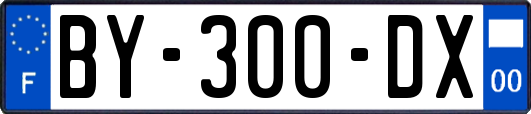 F

BY-300-DX

00